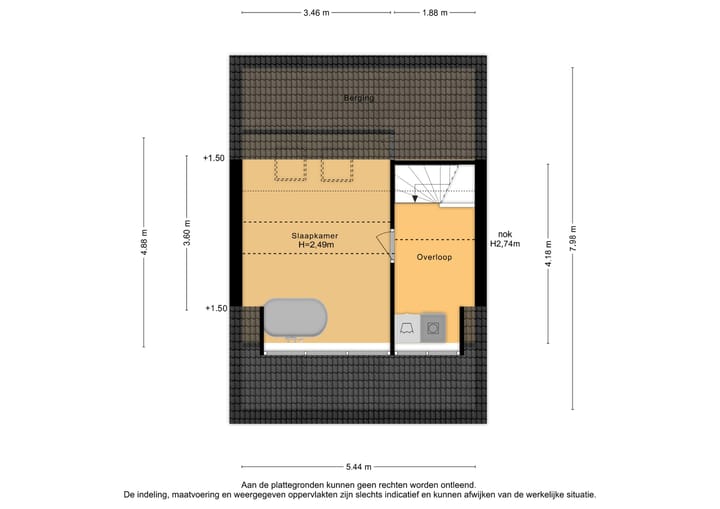 3.46 m
1.88 m

Berging

+1.50

4.88 m

3.60 m

Slaapkamer
H=2,49m

Overloop

nok
H2,74m

4.18 m

7.98 m

+1.50

5.44 m

Aan de plattegronden kunnen geen rechten worden ontleend.
De indeling, maatvoering en weergegeven oppervlakten zijn slechts indicatief en kunnen afwijken van de werkelijke situatie.